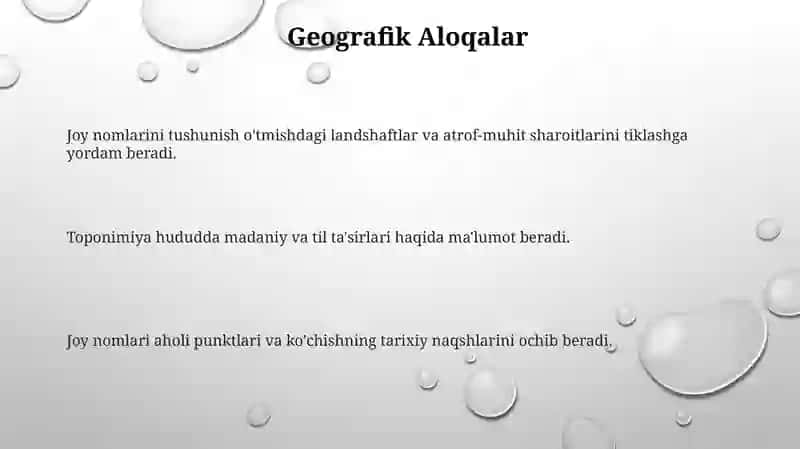 Geografik Aloqalar

Joy nomlarini tushunish o'tmishdagi landshaftlar va atrof-muhit sharoitlarini tiklashga yordam beradi.

Toponimiya hududda madaniy va til ta'sirlari haqida ma'lumot beradi.

Joy nomlari aholi punktlari va ko'chishning tarixiy naqshlarini ochib beradi.